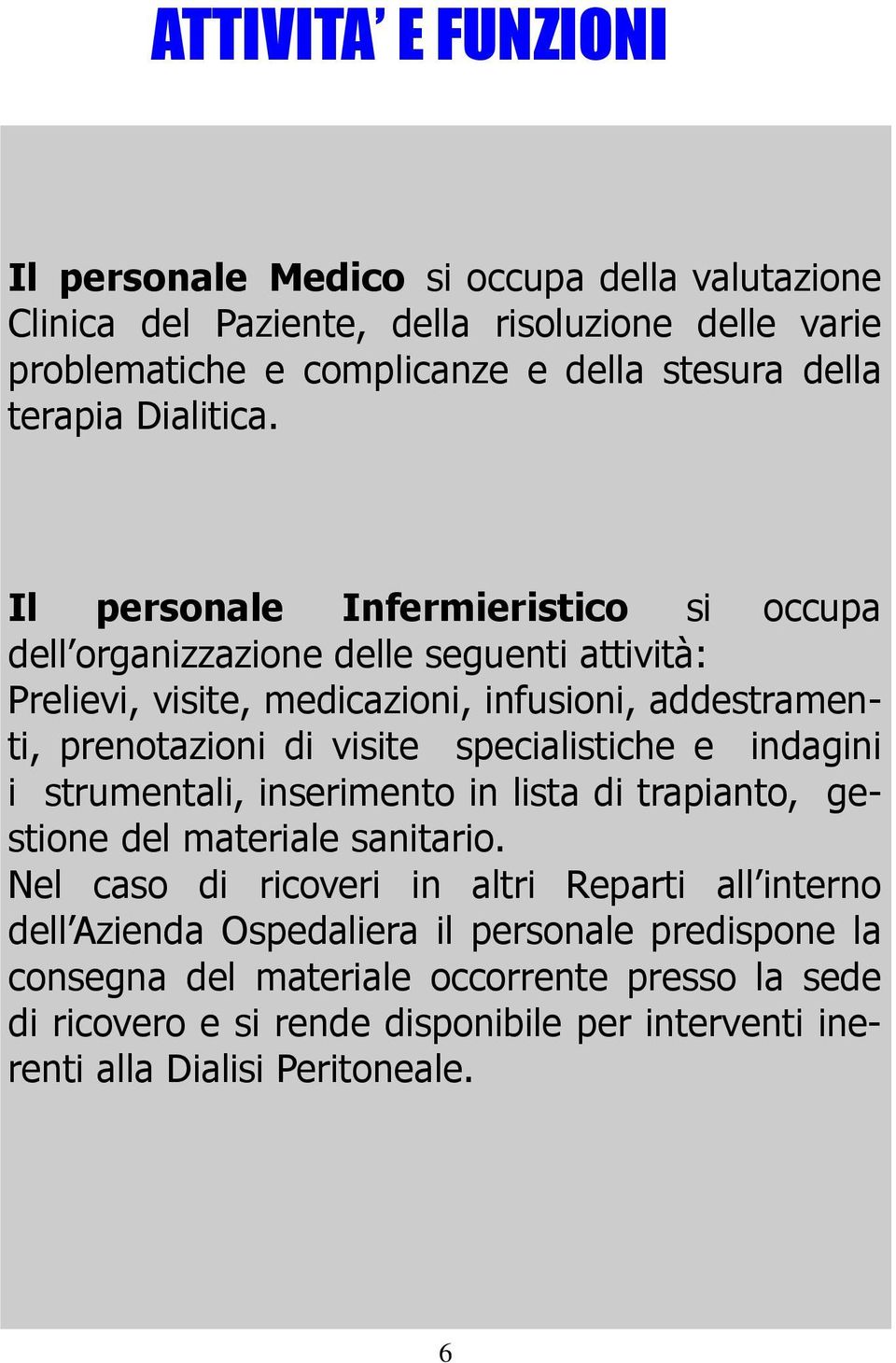 ATTIVITA' E FUNZIONI

Il personale Medico si occupa della valutazione Clinica del Paziente, della risoluzione delle varie problematiche e complicanze e della stesura della terapia Dialitica.

Il personale Infermieristico si occupa dell'organizzazione delle seguenti attività:
Prelievi, visite, medicazioni, infusioni, addestramenti, prenotazioni di visite specialistiche e indagini i strumentali, inserimento in lista di trapianto, gestione del materiale sanitario.
Nel caso di ricoveri in altri Reparti all'interno dell'Azienda Ospedaliera il personale predispone la consegna del materiale occorrente presso la sede di ricovero e si rende disponibile per interventi inerenti alla Dialisi Peritoneale.

6